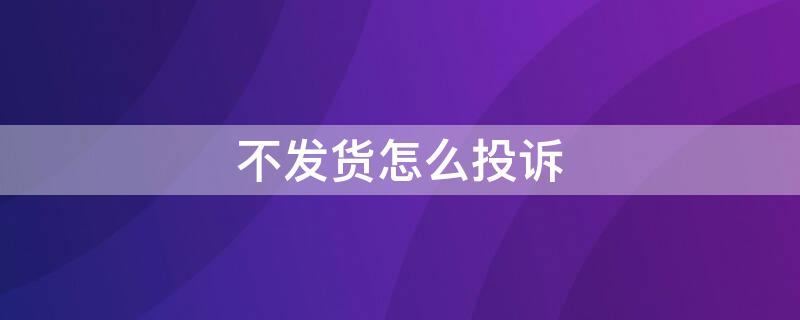 不发货怎么投诉